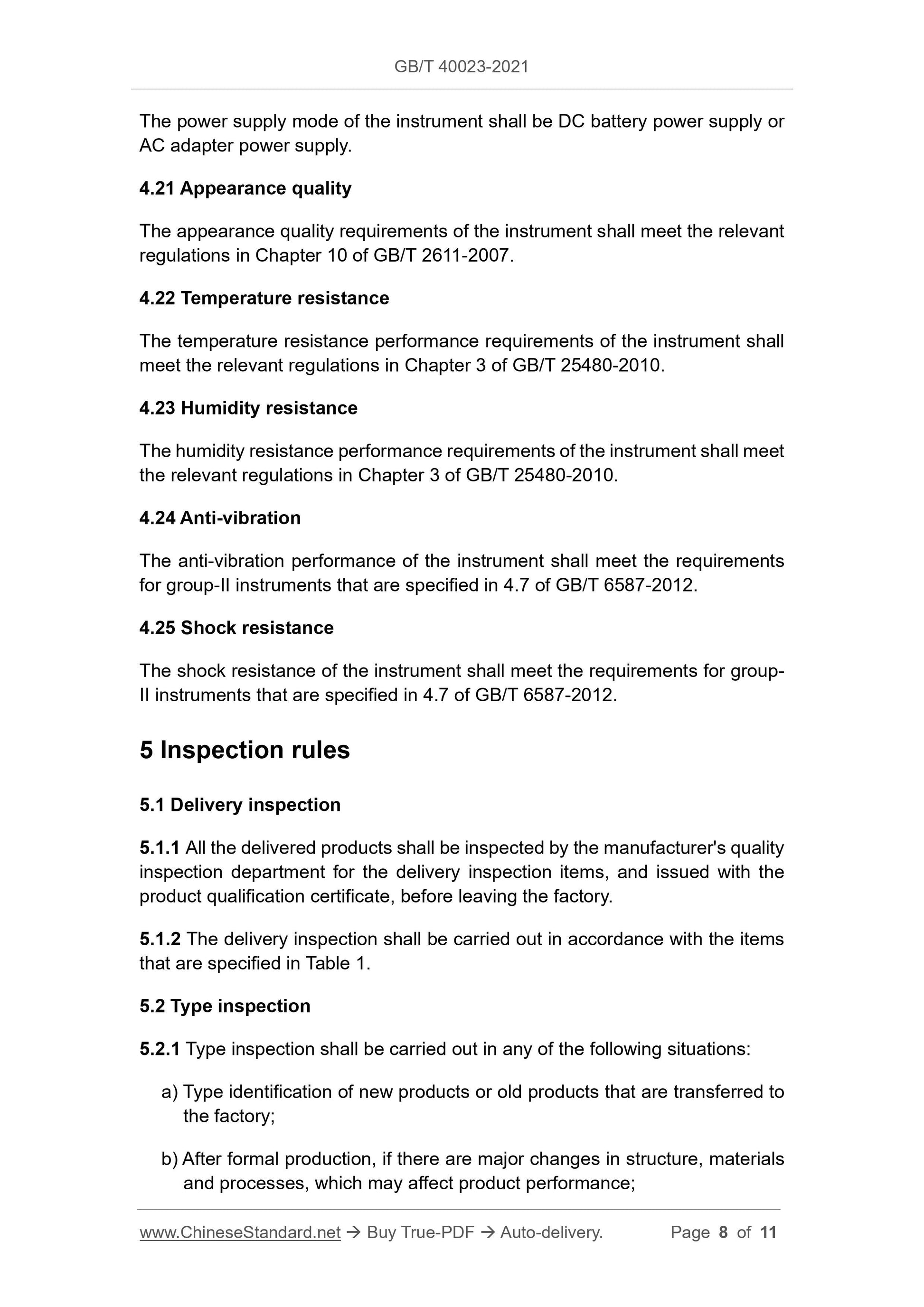 GB/T 40023-2021

The power supply mode of the instrument shall be DC battery power supply or AC adapter power supply.

4.21 Appearance quality

The appearance quality requirements of the instrument shall meet the relevant regulations in Chapter 10 of GB/T 2611-2007.

4.22 Temperature resistance

The temperature resistance performance requirements of the instrument shall meet the relevant regulations in Chapter 3 of GB/T 25480-2010.

4.23 Humidity resistance

The humidity resistance performance requirements of the instrument shall meet the relevant regulations in Chapter 3 of GB/T 25480-2010.

4.24 Anti-vibration

The anti-vibration performance of the instrument shall meet the requirements for group-II instruments that are specified in 4.7 of GB/T 6587-2012.

4.25 Shock resistance

The shock resistance of the instrument shall meet the requirements for group-II instruments that are specified in 4.7 of GB/T 6587-2012.

5 Inspection rules

5.1 Delivery inspection

5.1.1 All the delivered products shall be inspected by the manufacturer's quality inspection department for the delivery inspection items, and issued with the product qualification certificate, before leaving the factory.

5.1.2 The delivery inspection shall be carried out in accordance with the items that are specified in Table 1.

5.2 Type inspection

5.2.1 Type inspection shall be carried out in any of the following situations:

a) Type identification of new products or old products that are transferred to the factory;

b) After formal production, if there are major changes in structure, materials and processes, which may affect product performance;

www.ChineseStandard.net → Buy True-PDF → Auto-delivery. Page 8 of 11